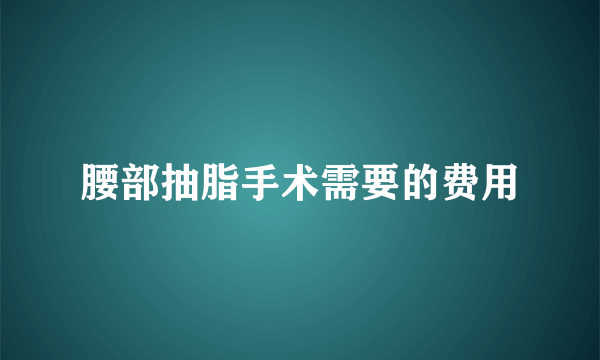 腰部抽脂手术需要的费用